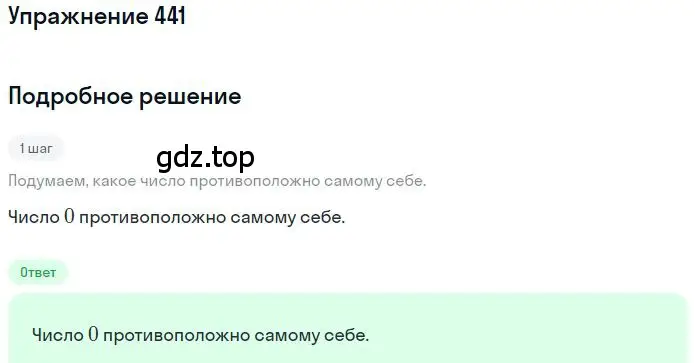 Упражнение 441

Подробное решение

1 шаг

gdz.top

Подумаем, какое число противоположно самому себе.

Число $0$ противоположно самому себе.

Ответ

Число $0$ противоположно самому себе.